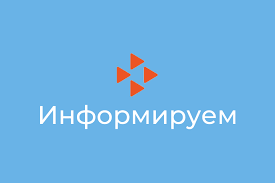 Информируем